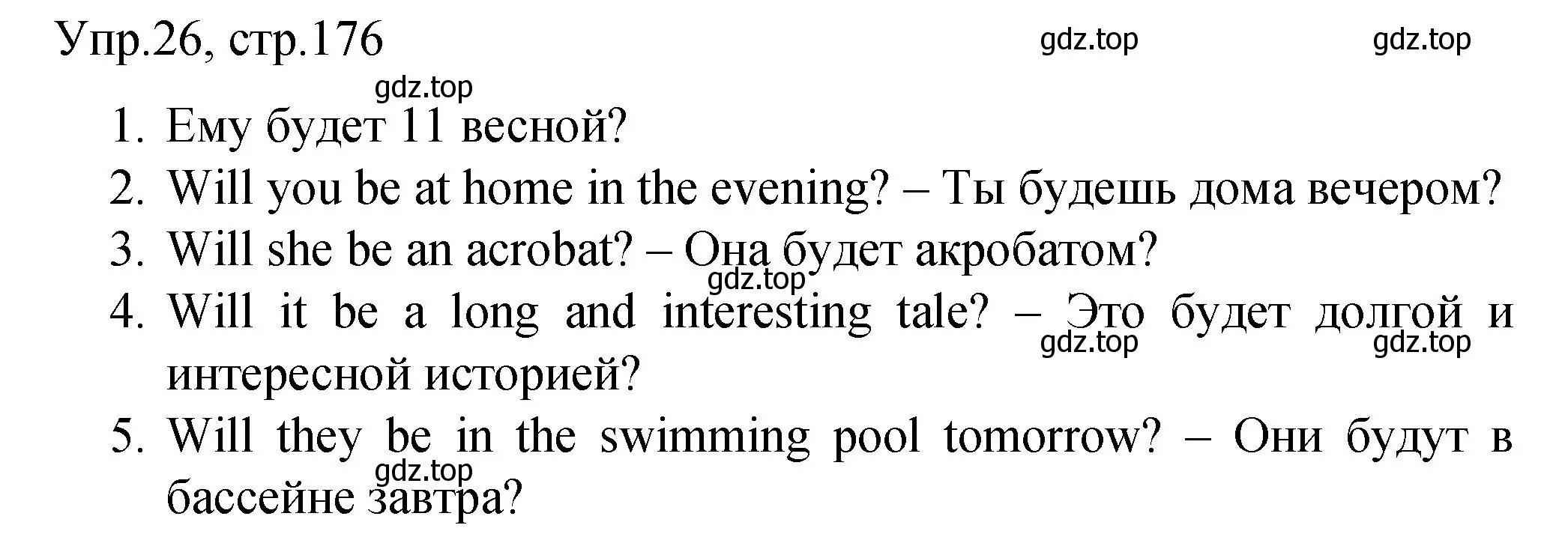 Упр.26, стр.176 gdz.top gdz.top

gdz.top

1. Ему будет 11 весной?
2. Will you be at home in the evening? – Ты будешь дома вечером?
3. Will she be an acrobat? – Она будет акробатом?
gdz.top
4. Will it be a long and interesting tale? – Это будет долгой и интересной историей?
gdz.top gdz.top
5. Will they be in the swimming pool tomorrow? – Они будут в бассейне завтра?
gdz.top